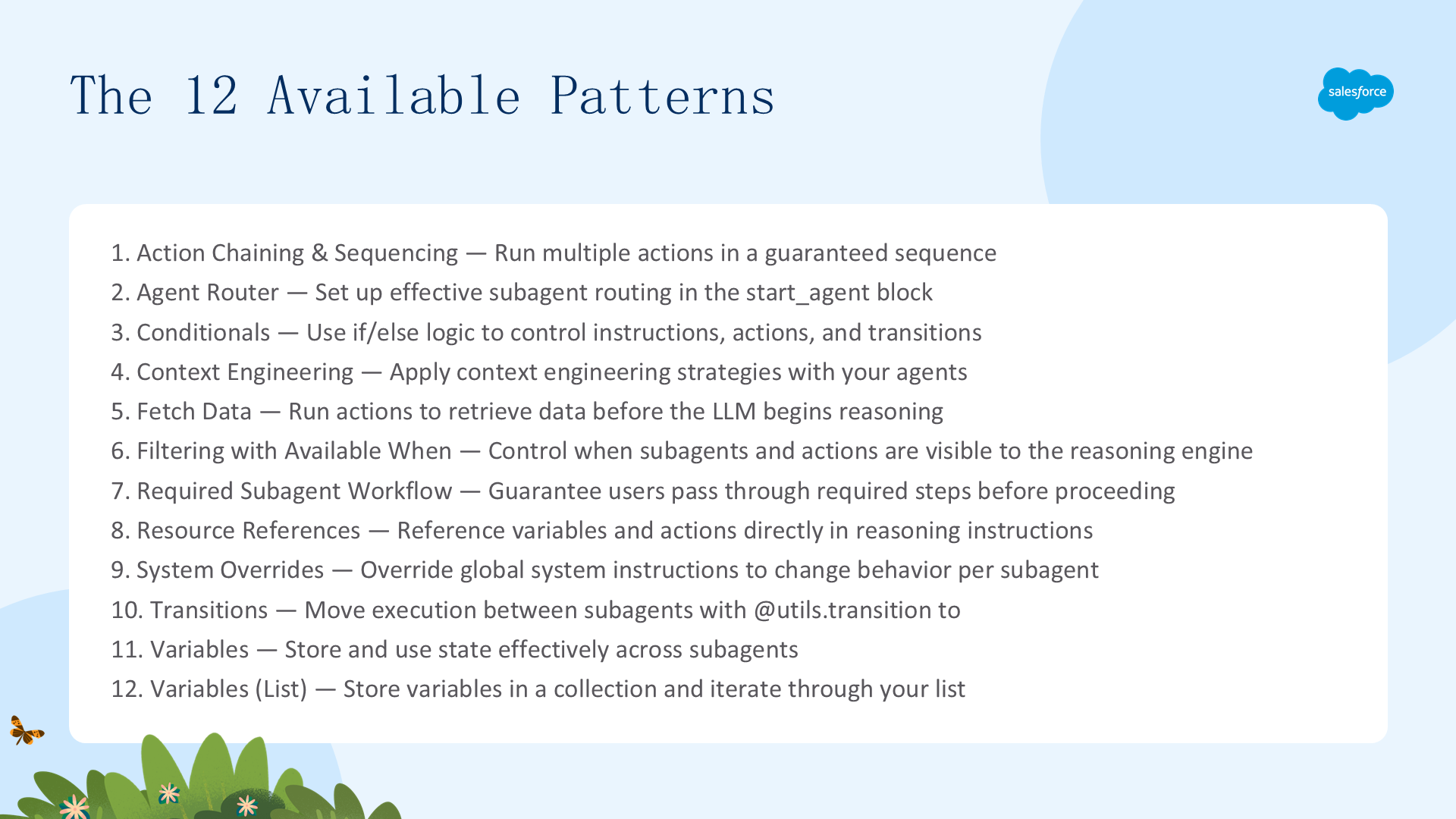 The 12 Available Patterns

salesforce

1. Action Chaining & Sequencing — Run multiple actions in a guaranteed sequence
2. Agent Router — Set up effective subagent routing in the start_agent block
3. Conditionals — Use if/else logic to control instructions, actions, and transitions
4. Context Engineering — Apply context engineering strategies with your agents
5. Fetch Data — Run actions to retrieve data before the LLM begins reasoning
6. Filtering with Available When — Control when subagents and actions are visible to the reasoning engine
7. Required Subagent Workflow — Guarantee users pass through required steps before proceeding
8. Resource References — Reference variables and actions directly in reasoning instructions
9. System Overrides — Override global system instructions to change behavior per subagent
10. Transitions — Move execution between subagents with @utils.transition to
11. Variables — Store and use state effectively across subagents
12. Variables (List) — Store variables in a collection and iterate through your list